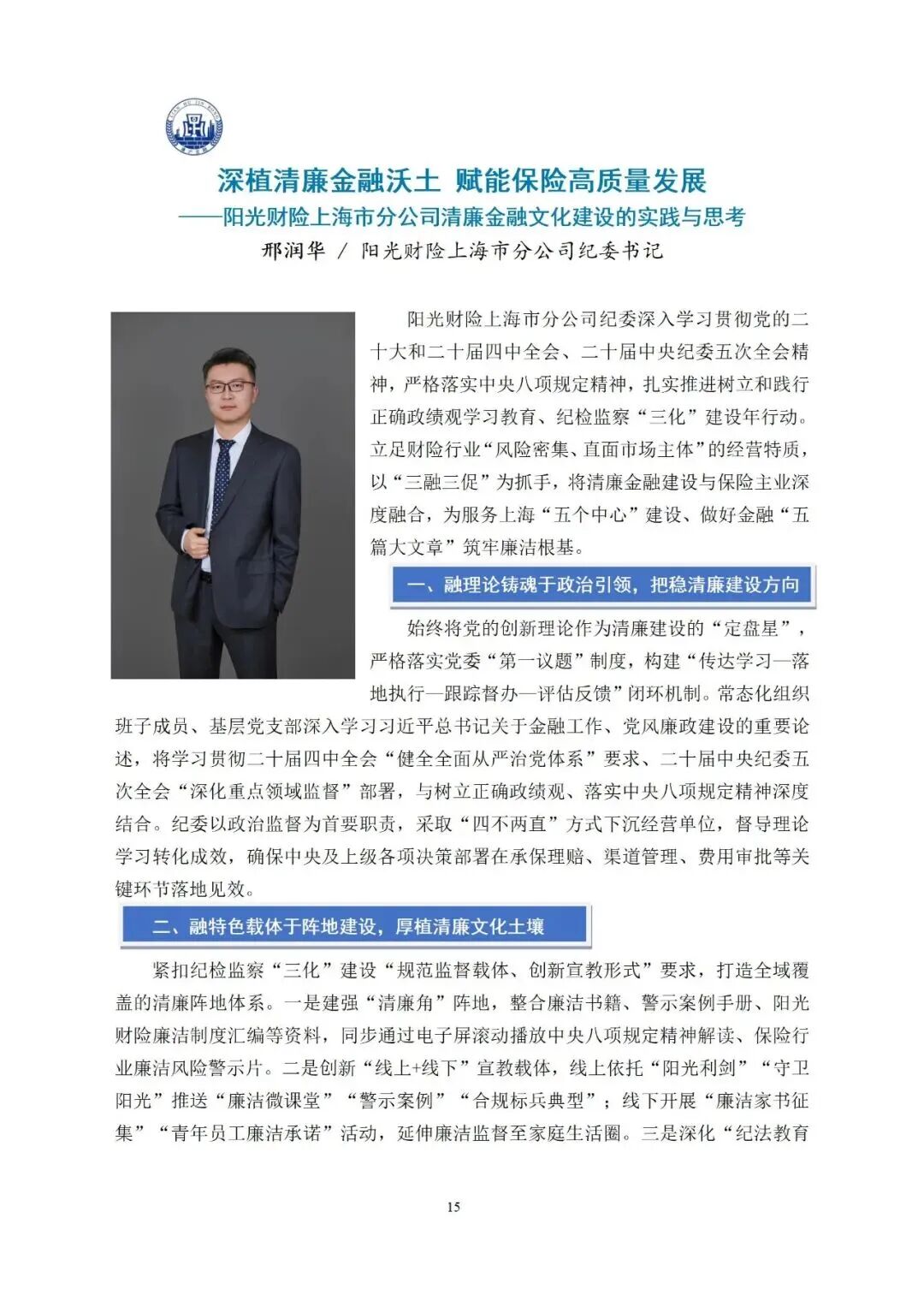 深植清廉金融沃土 赋能保险高质量发展
——阳光财险上海市分公司清廉金融文化建设的实践与思考
邢润华 / 阳光财险上海市分公司纪委书记

阳光财险上海市分公司纪委深入学习贯彻党的二十大和二十届四中全会、二十届中央纪委五次全会精神，严格落实中央八项规定精神，扎实推进树立和践行正确政绩观学习教育、纪检监察“三化”建设年行动。立足财险行业“风险密集、直面市场主体”的经营特质，以“三融三促”为抓手，将清廉金融建设与保险主业深度融合，为服务上海“五个中心”建设、做好金融“五篇大文章”筑牢廉洁根基。

一、融理论铸魂于政治引领，把稳清廉建设方向

始终将党的创新理论作为清廉建设的“定盘星”，严格落实党委“第一议题”制度，构建“传达学习—落地执行—跟踪督办—评估反馈”闭环机制。常态化组织班子成员、基层党支部深入学习习近平总书记关于金融工作、党风廉政建设的重要论述，将学习贯彻二十届四中全会“健全全面从严治党体系”要求、二十届中央纪委五次全会“深化重点领域监督”部署，与树立正确政绩观、落实中央八项规定精神深度结合。纪委以政治监督为首要职责，采取“四不两直”方式下沉经营单位，督导理论学习转化成效，确保中央及上级各项决策部署在承保理赔、渠道管理、费用审批等关键环节落地见效。

二、融特色载体于阵地建设，厚植清廉文化土壤

紧扣纪检监察“三化”建设“规范监督载体、创新宣教形式”要求，打造全域覆盖的清廉阵地体系。一是建强“清廉角”阵地，整合廉洁书籍、警示案例手册、阳光财险廉洁制度汇编等资料，同步通过电子屏滚动播放中央八项规定精神解读、保险行业廉洁风险警示片。二是创新“线上+线下”宣教载体，线上依托“阳光利剑”“守卫阳光”推送“廉洁微课堂”“警示案例”“合规标兵典型”；线下开展“廉洁家书征集”“青年员工廉洁承诺”活动，延伸廉洁监督至家庭生活圈。三是深化“纪法教育

15